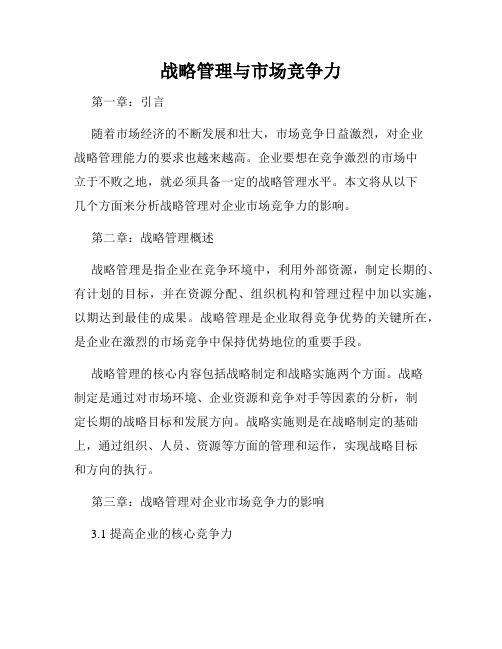 战略管理与市场竞争力

第一章：引言

随着市场经济的不断发展和壮大，市场竞争日益激烈，对企业战略管理能力的要求也越来越高。企业要想在竞争激烈的市场中立于不败之地，就必须具备一定的战略管理水平。本文将从以下几个方面来分析战略管理对企业市场竞争力的影响。

第二章：战略管理概述

战略管理是指企业在竞争环境中，利用外部资源，制定长期的、有计划的目标，并在资源分配、组织机构和管理过程中加以实施，以期达到最佳的成果。战略管理是企业取得竞争优势的关键所在，是企业在激烈的市场竞争中保持优势地位的重要手段。

战略管理的核心内容包括战略制定和战略实施两个方面。战略制定是通过对市场环境、企业资源和竞争对手等因素的分析，制定长期的战略目标和发展方向。战略实施则是在战略制定的基础上，通过组织、人员、资源等方面的管理和运作，实现战略目标和方向的执行。

第三章：战略管理对企业市场竞争力的影响

3.1 提高企业的核心竞争力